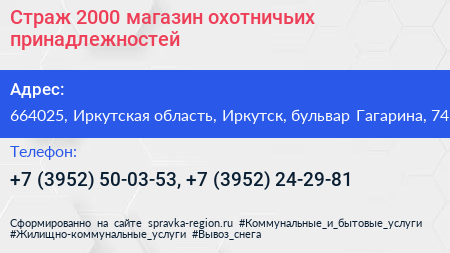 Страж 2000 магазин охотничьих принадлежностей

Адрес:

664025, Иркутская область, Иркутск, бульвар Гагарина, 74

Телефон:

+7 (3952) 50-03-53, +7 (3952) 24-29-81

Сформированно на сайте spravka-region.ru #Коммунальные_и_бытовые_услуги #Жилищно-коммунальные_услуги #Вывоз_снега